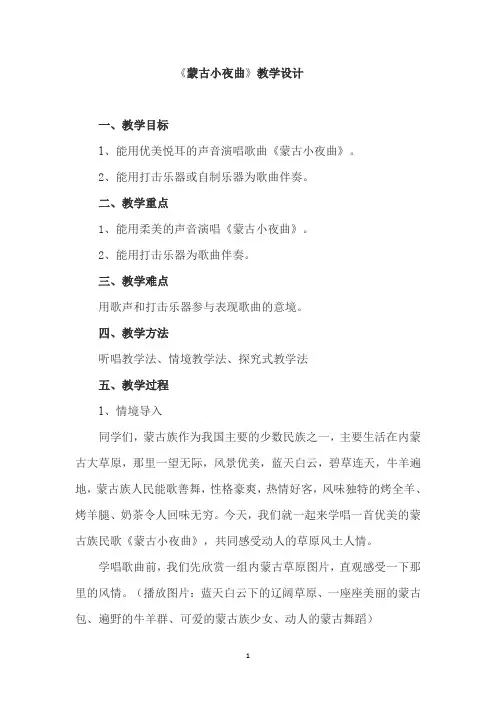 《蒙古小夜曲》教学设计

一、教学目标

1、能用优美悦耳的声音演唱歌曲《蒙古小夜曲》。

2、能用打击乐器或自制乐器为歌曲伴奏。

二、教学重点

1、能用柔美的声音演唱《蒙古小夜曲》。

2、能用打击乐器为歌曲伴奏。

三、教学难点

用歌声和打击乐器参与表现歌曲的意境。

四、教学方法

听唱教学法、情境教学法、探究式教学法

五、教学过程

1、情境导入

同学们，蒙古族作为我国主要的少数民族之一，主要生活在内蒙古大草原，那里一望无际，风景优美，蓝天白云，碧草连天，牛羊遍地，蒙古族人民能歌善舞，性格豪爽，热情好客，风味独特的烤全羊、烤羊腿、奶茶令人回味无穷。今天，我们就一起来学唱一首优美的蒙古族民歌《蒙古小夜曲》，共同感受动人的草原风土人情。

学唱歌曲前，我们先欣赏一组内蒙古草原图片，直观感受一下那里的风情。（播放图片：蓝天白云下的辽阔草原、一座座美丽的蒙古包、遍野的牛羊群、可爱的蒙古族少女、动人的蒙古舞蹈）

1